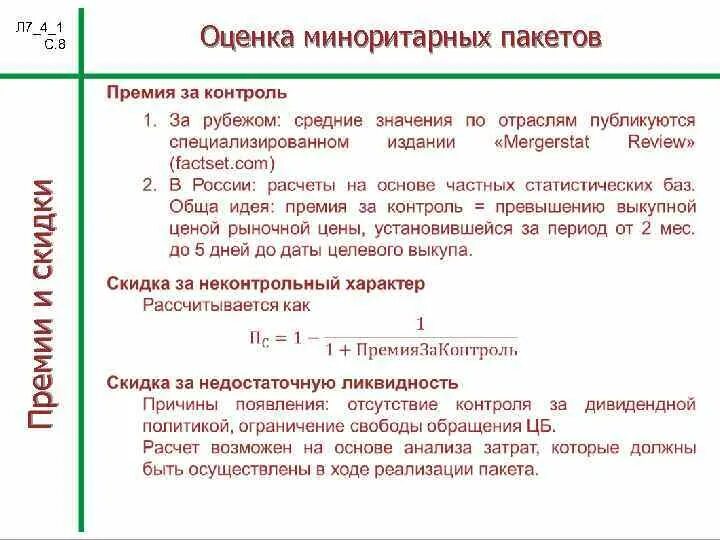 Л7_4_1
С.8

Оценка миноритарных пакетов

Премии и скидки

Премия за контроль

1. За рубежом: средние значения по отраслям публикуются специализированном издании «Mergerstat Review» (factset.com)
2. В России: расчеты на основе частных статистических баз. Обща идея: премия за контроль = превышению выкупной ценой рыночной цены, установившейся за период от 2 мес. до 5 дней до даты целевого выкупа.

Скидка за неконтрольный характер

Рассчитывается как

$П_С = 1 - \frac{1}{1 + ПремияЗаКонтроль}$

Скидка за недостаточную ликвидность

Причины появления: отсутствие контроля за дивидендной политикой, ограничение свободы обращения ЦБ.

Расчет возможен на основе анализа затрат, которые должны быть осуществлены в ходе реализации пакета.